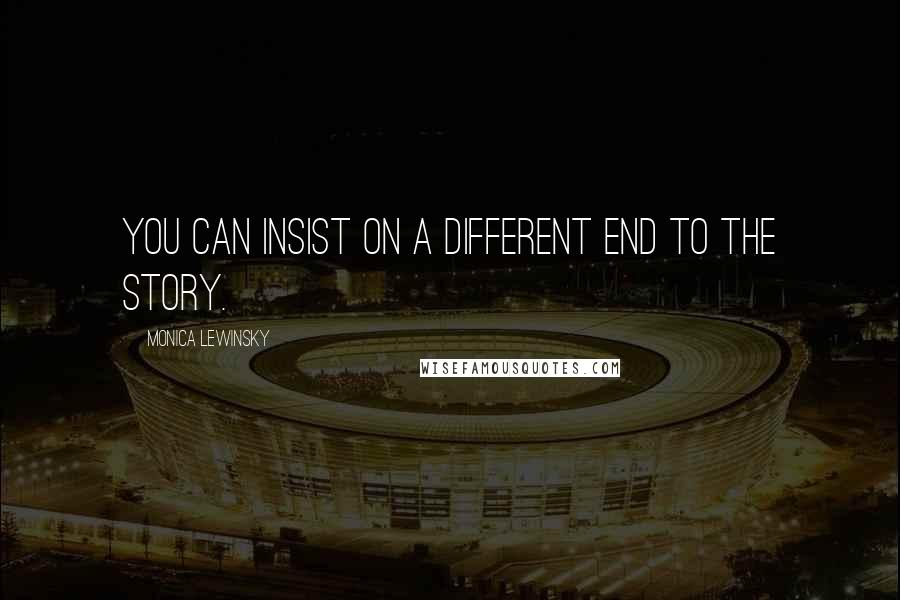 YOU CAN INSIST ON A DIFFERENT END TO THE STORY.

MONICA LEWINSKY

WISEFAMOUSQUOTES.COM